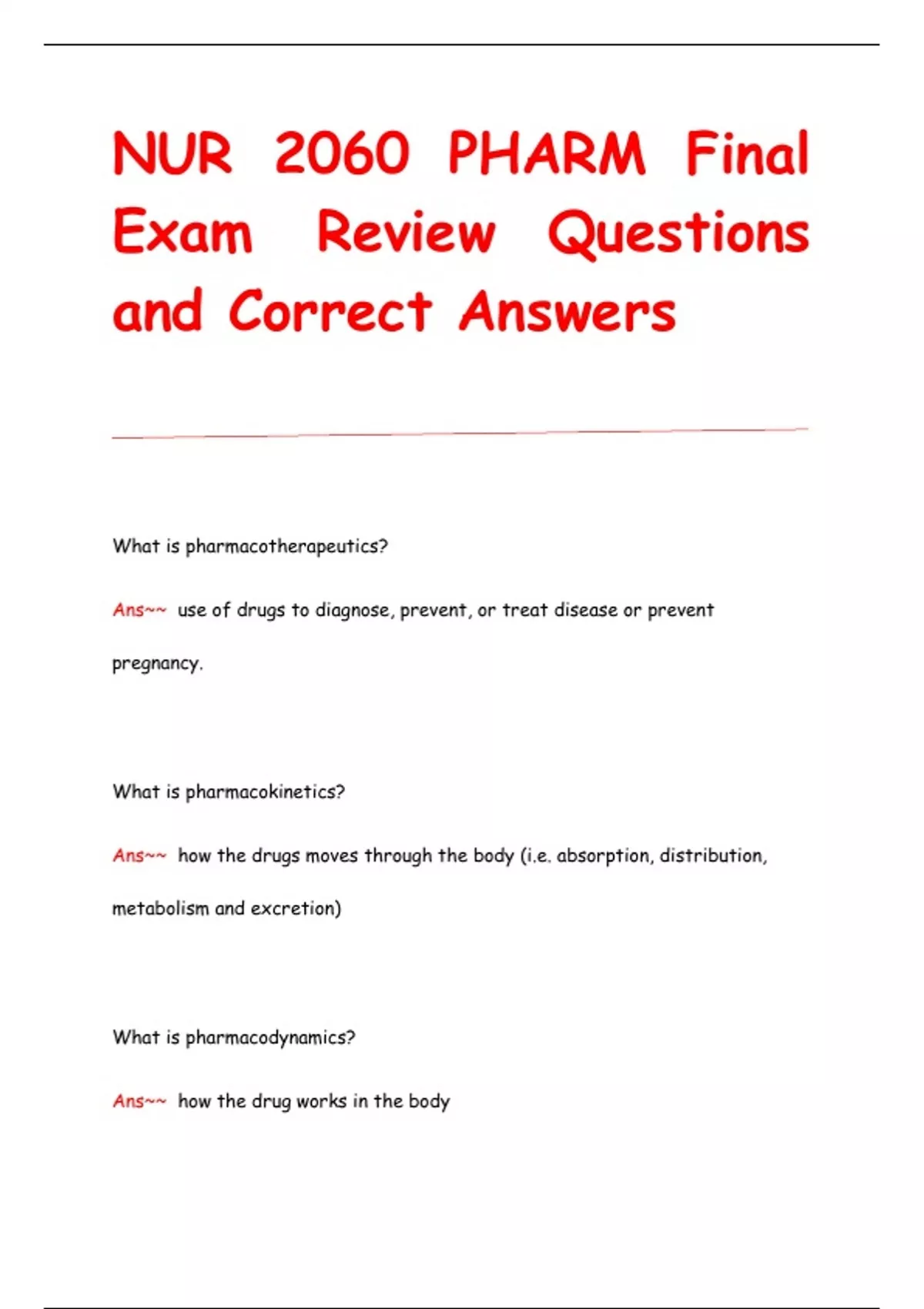 NUR 2060 PHARM Final Exam Review Questions and Correct Answers

What is pharmacotherapeutics?

Ans~~ use of drugs to diagnose, prevent, or treat disease or prevent pregnancy.

What is pharmacokinetics?

Ans~~ how the drugs moves through the body (i.e. absorption, distribution, metabolism and excretion)

What is pharmacodynamics?

Ans~~ how the drug works in the body